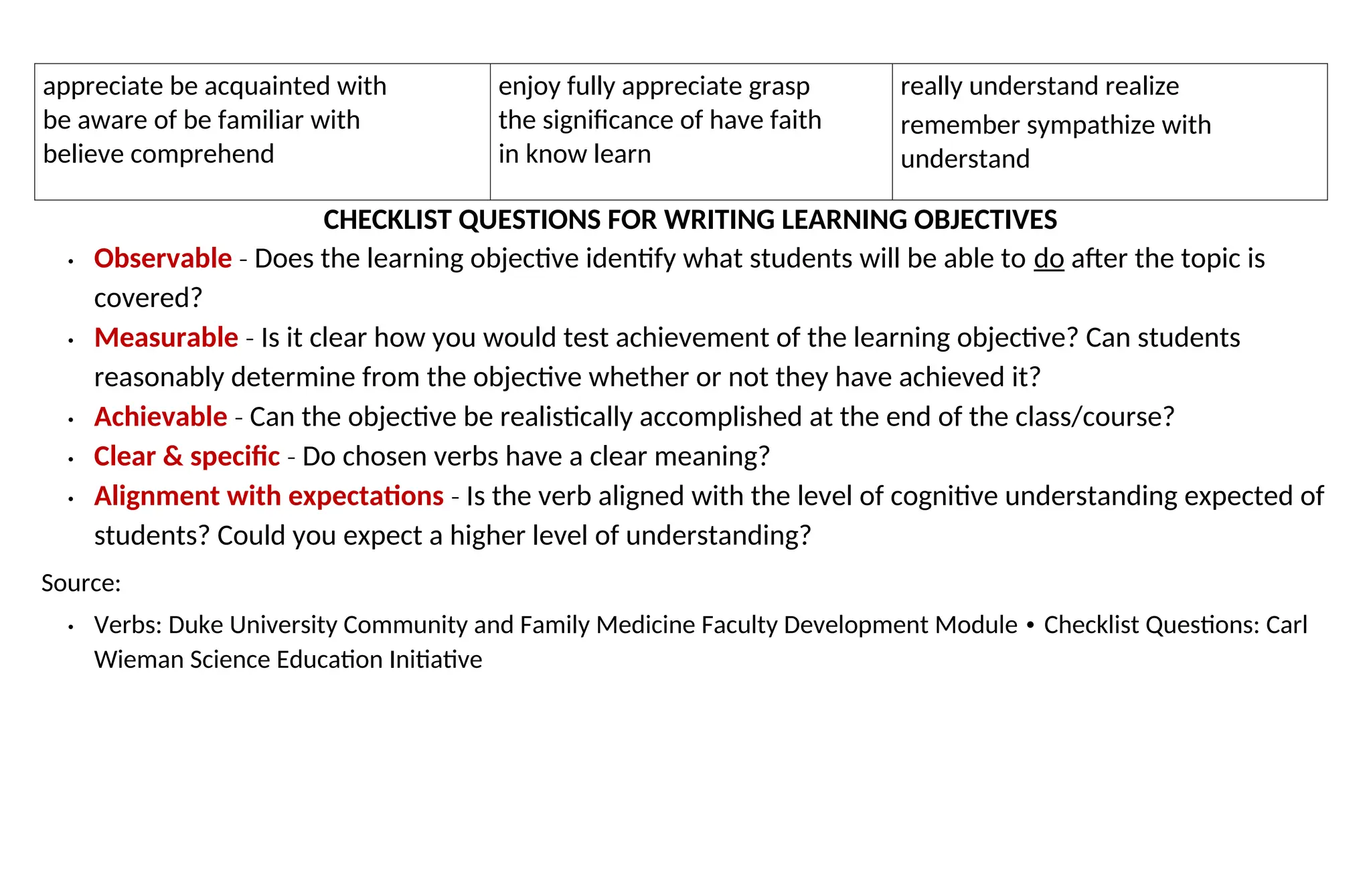 | appreciate be acquainted with be aware of be familiar with believe comprehend | enjoy fully appreciate grasp the significance of have faith in know learn | really understand realize remember sympathize with understand |
|---|---|---|

CHECKLIST QUESTIONS FOR WRITING LEARNING OBJECTIVES

• Observable - Does the learning objective identify what students will be able to do after the topic is covered?
• Measurable - Is it clear how you would test achievement of the learning objective? Can students reasonably determine from the objective whether or not they have achieved it?
• Achievable - Can the objective be realistically accomplished at the end of the class/course?
• Clear & specific - Do chosen verbs have a clear meaning?
• Alignment with expectations - Is the verb aligned with the level of cognitive understanding expected of students? Could you expect a higher level of understanding?

Source:

• Verbs: Duke University Community and Family Medicine Faculty Development Module • Checklist Questions: Carl Wieman Science Education Initiative